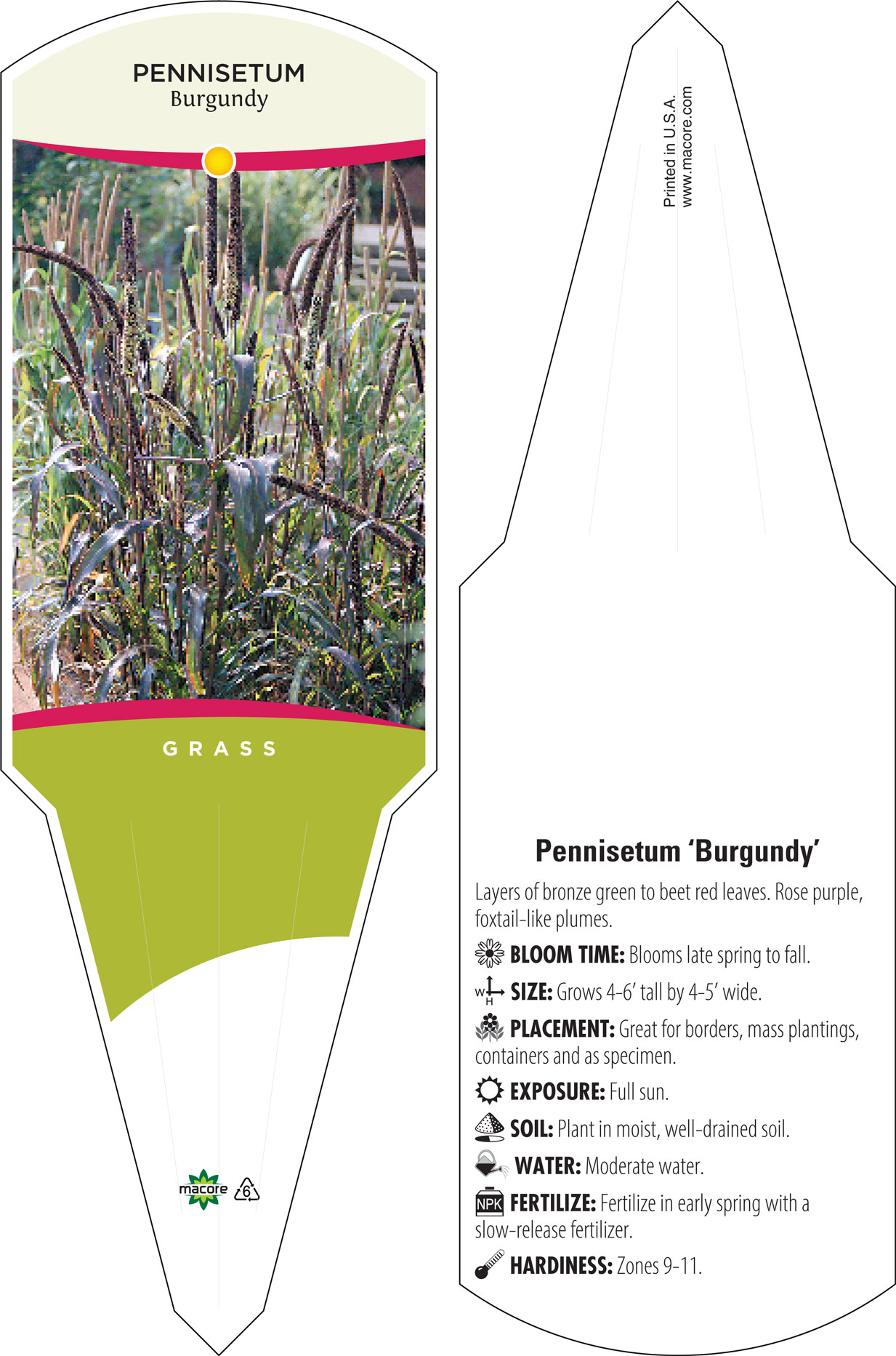 PENNISETUM
Burgundy

GRASS

macore 6

Printed in U.S.A.
www.macore.com

Pennisetum 'Burgundy'

Layers of bronze green to beet red leaves. Rose purple, foxtail-like plumes.

BLOOM TIME: Blooms late spring to fall.

W H SIZE: Grows 4-6' tall by 4-5' wide.

PLACEMENT: Great for borders, mass plantings, containers and as specimen.

EXPOSURE: Full sun.

SOIL: Plant in moist, well-drained soil.

WATER: Moderate water.

NPK FERTILIZE: Fertilize in early spring with a slow-release fertilizer.

HARDINESS: Zones 9-11.